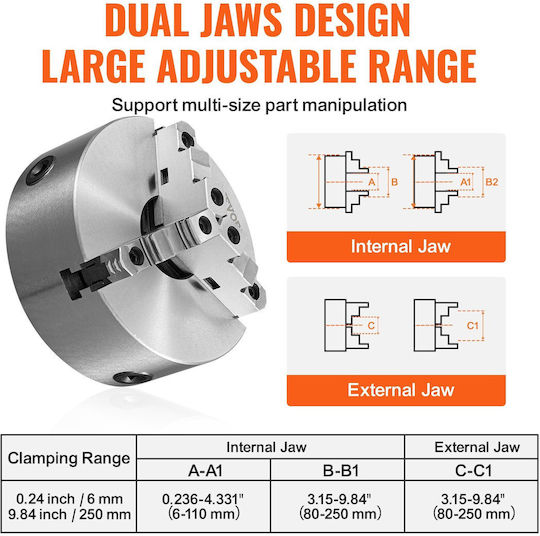 DUAL JAWS DESIGN
LARGE ADJUSTABLE RANGE

Support multi-size part manipulation

A
B
A1
B2

Internal Jaw

C
C1

External Jaw

| Clamping Range | Internal Jaw | | External Jaw |
|---|---|---|---|
| | A-A1 | B-B1 | C-C1 |
| 0.24 inch / 6 mm 9.84 inch / 250 mm | 0.236-4.331" (6-110 mm) | 3.15-9.84" (80-250 mm) | 3.15-9.84" (80-250 mm) |